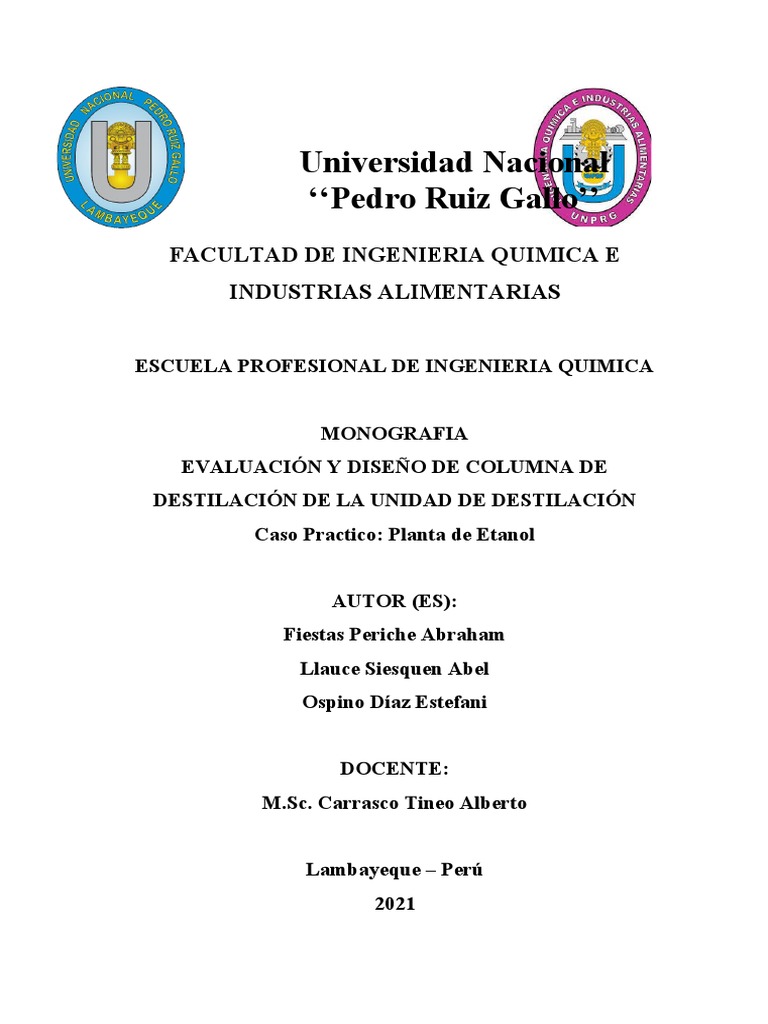 UNIVERSIDAD NACIONAL PEDRO RUIZ GALLO
LAMBAYEQUE

INGENIERIA QUIMICA E INDUSTRIAS ALIMENTARIAS
UNPRG

Universidad Nacional
‘‘Pedro Ruiz Gallo’’

FACULTAD DE INGENIERIA QUIMICA E INDUSTRIAS ALIMENTARIAS

ESCUELA PROFESIONAL DE INGENIERIA QUIMICA

MONOGRAFIA
EVALUACIÓN Y DISEÑO DE COLUMNA DE DESTILACIÓN DE LA UNIDAD DE DESTILACIÓN
Caso Practico: Planta de Etanol

AUTOR (ES):
Fiestas Periche Abraham
Llauce Siesquen Abel
Ospino Díaz Estefani

DOCENTE:
M.Sc. Carrasco Tineo Alberto

Lambayeque – Perú
2021